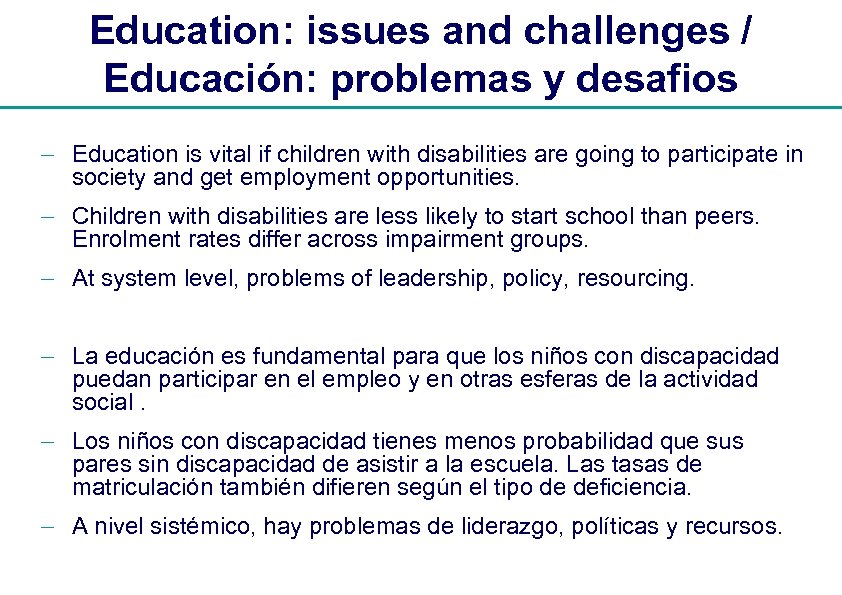 Education: issues and challenges / Educación: problemas y desafios

– Education is vital if children with disabilities are going to participate in society and get employment opportunities.

– Children with disabilities are less likely to start school than peers. Enrolment rates differ across impairment groups.

– At system level, problems of leadership, policy, resourcing.

– La educación es fundamental para que los niños con discapacidad puedan participar en el empleo y en otras esferas de la actividad social .

– Los niños con discapacidad tienes menos probabilidad que sus pares sin discapacidad de asistir a la escuela. Las tasas de matriculación también difieren según el tipo de deficiencia.

– A nivel sistémico, hay problemas de liderazgo, políticas y recursos.